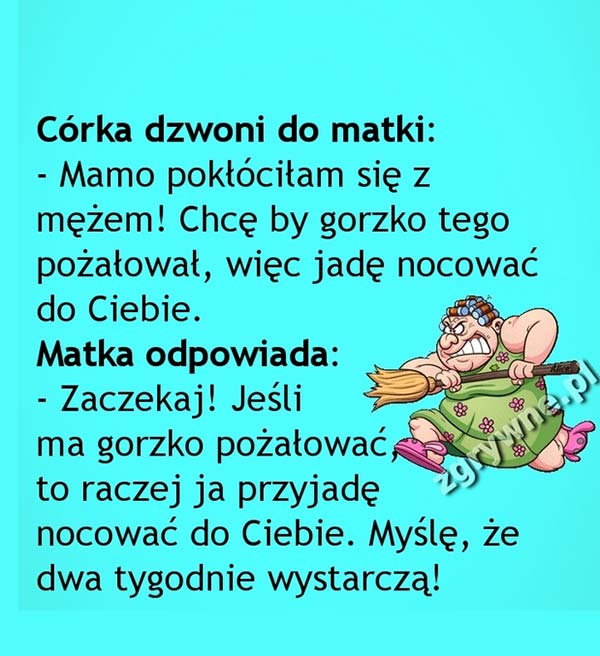 Córka dzwoni do matki:
- Mamo pokłóciłam się z mężem! Chcę by gorzko tego pożałował, więc jadę nocować do Ciebie.
Matka odpowiada:
- Zaczekaj! Jeśli ma gorzko pożałować, to raczej ja przyjadę nocować do Ciebie. Myślę, że dwa tygodnie wystarczą!

zgrywne.pl